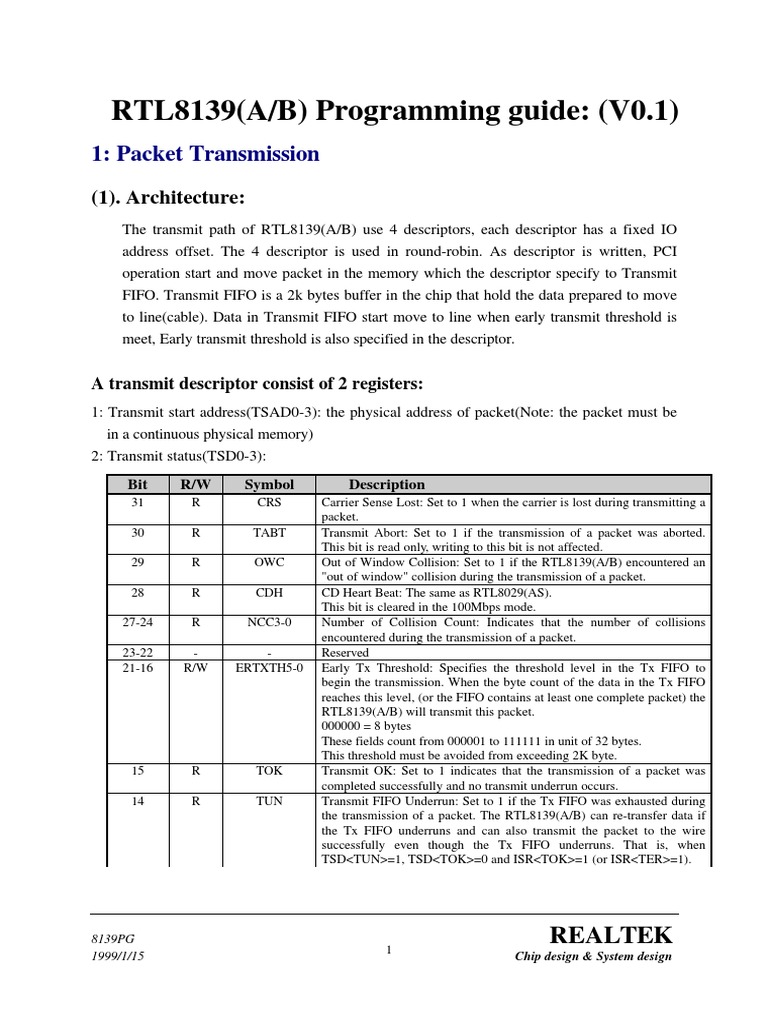 RTL8139(A/B) Programming guide: (V0.1)

1: Packet Transmission

(1). Architecture:

The transmit path of RTL8139(A/B) use 4 descriptors, each descriptor has a fixed IO address offset. The 4 descriptor is used in round-robin. As descriptor is written, PCI operation start and move packet in the memory which the descriptor specify to Transmit FIFO. Transmit FIFO is a 2k bytes buffer in the chip that hold the data prepared to move to line(cable). Data in Transmit FIFO start move to line when early transmit threshold is meet, Early transmit threshold is also specified in the descriptor.

A transmit descriptor consist of 2 registers:

1: Transmit start address(TSAD0-3): the physical address of packet(Note: the packet must be in a continuous physical memory)
2: Transmit status(TSD0-3):

| Bit | R/W | Symbol | Description |
|---|---|---|---|
| 31 | R | CRS | Carrier Sense Lost: Set to 1 when the carrier is lost during transmitting a packet. |
| 30 | R | TABT | Transmit Abort: Set to 1 if the transmission of a packet was aborted. This bit is read only, writing to this bit is not affected. |
| 29 | R | OWC | Out of Window Collision: Set to 1 if the RTL8139(A/B) encountered an "out of window" collision during the transmission of a packet. |
| 28 | R | CDH | CD Heart Beat: The same as RTL8029(AS). This bit is cleared in the 100Mbps mode. |
| 27-24 | R | NCC3-0 | Number of Collision Count: Indicates that the number of collisions encountered during the transmission of a packet. |
| 23-22 | - | - | Reserved |
| 21-16 | R/W | ERTXTH5-0 | Early Tx Threshold: Specifies the threshold level in the Tx FIFO to begin the transmission. When the byte count of the data in the Tx FIFO reaches this level, (or the FIFO contains at least one complete packet) the RTL8139(A/B) will transmit this packet. 000000 = 8 bytes These fields count from 000001 to 111111 in unit of 32 bytes. This threshold must be avoided from exceeding 2K byte. |
| 15 | R | TOK | Transmit OK: Set to 1 indicates that the transmission of a packet was completed successfully and no transmit underrun occurs. |
| 14 | R | TUN | Transmit FIFO Underrun: Set to 1 if the Tx FIFO was exhausted during the transmission of a packet. The RTL8139(A/B) can re-transfer data if the Tx FIFO underruns and can also transmit the packet to the wire successfully even though the Tx FIFO underruns. That is, when TSD<TUN>=1, TSD<TOK>=0 and ISR<TOK>=1 (or ISR<TER>=1). |

8139PG
1999/1/15
1
REALTEK
Chip design & System design